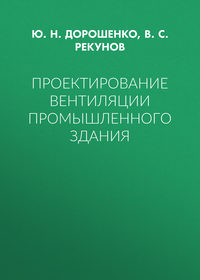 Ю. Н. ДОРОШЕНКО, В. С. РЕКУНОВ

ПРОЕКТИРОВАНИЕ ВЕНТИЛЯЦИИ ПРОМЫШЛЕННОГО ЗДАНИЯ